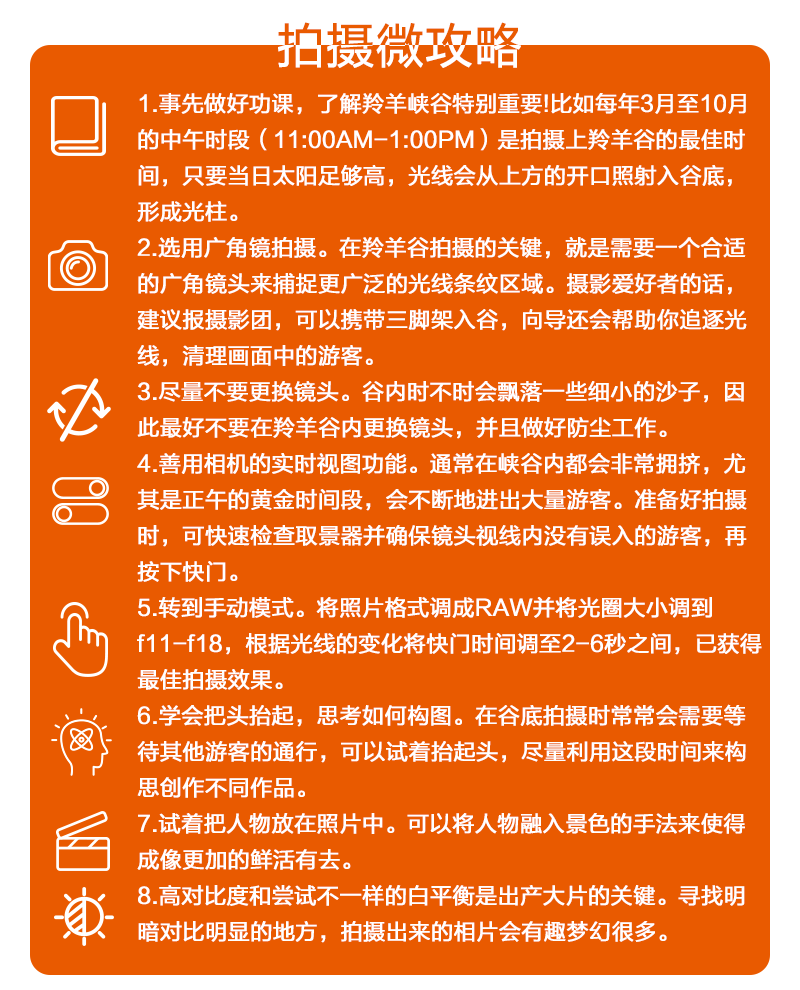 拍摄微攻略

1.事先做好功课，了解羚羊峡谷特别重要!比如每年3月至10月的中午时段（11:00AM-1:00PM）是拍摄上羚羊谷的最佳时间，只要当日太阳足够高，光线会从上方的开口照射入谷底，形成光柱。

2.选用广角镜拍摄。在羚羊谷拍摄的关键，就是需要一个合适的广角镜头来捕捉更广泛的光线条纹区域。摄影爱好者的话，建议报摄影团，可以携带三脚架入谷，向导还会帮助你追逐光线，清理画面中的游客。

3.尽量不要更换镜头。谷内时不时会飘落一些细小的沙子，因此最好不要在羚羊谷内更换镜头，并且做好防尘工作。

4.善用相机的实时视图功能。通常在峡谷内都会非常拥挤，尤其是正午的黄金时间段，会不断地进出大量游客。准备好拍摄时，可快速检查取景器并确保镜头视线内没有误入的游客，再按下快门。

5.转到手动模式。将照片格式调成RAW并将光圈大小调到f11-f18，根据光线的变化将快门时间调至2-6秒之间，已获得最佳拍摄效果。

6.学会把头抬起，思考如何构图。在谷底拍摄时常常会需要等待其他游客的通行，可以试着抬起头，尽量利用这段时间来构思创作不同作品。

7.试着把人物放在照片中。可以将人物融入景色的手法来使得成像更加的鲜活有去。

8.高对比度和尝试不一样的白平衡是出产大片的关键。寻找明暗对比明显的地方，拍摄出来的相片会有趣梦幻很多。